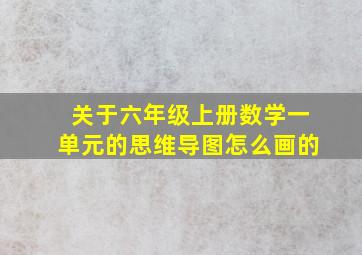 关于六年级上册数学一单元的思维导图怎么画的